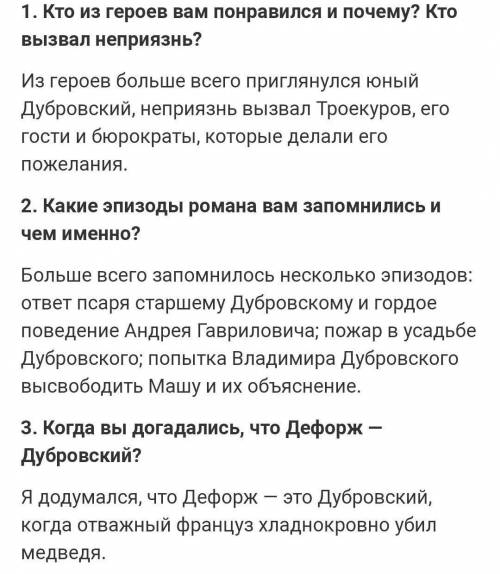 1. Кто из героев вам понравился и почему? Кто вызвал неприязнь?

Из героев больше всего приглянулся юный Дубровский, неприязнь вызвал Троекуров, его гости и бюрократы, которые делали его пожелания.

2. Какие эпизоды романа вам запомнились и чем именно?

Больше всего запомнилось несколько эпизодов: ответ псаря старшему Дубровскому и гордое поведение Андрея Гавриловича; пожар в усадьбе Дубровского; попытка Владимира Дубровского высвободить Машу и их объяснение.

3. Когда вы догадались, что Дефорж — Дубровский?

Я додумался, что Дефорж — это Дубровский, когда отважный француз хладнокровно убил медведя.